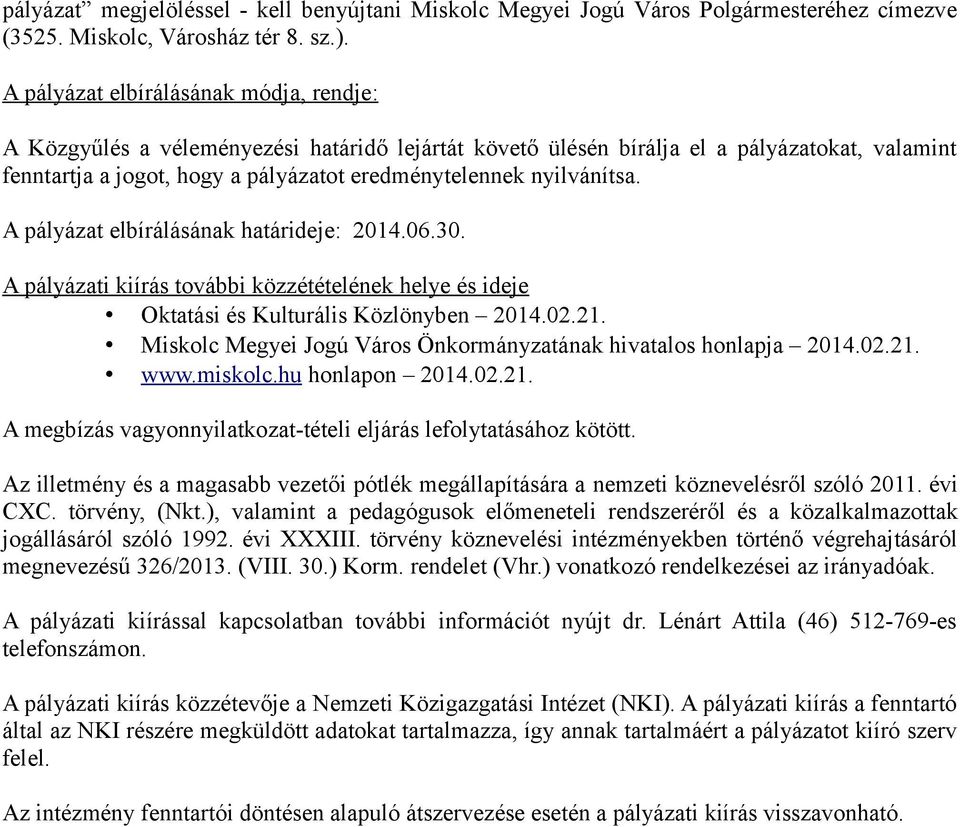 pályázat” megjelöléssel - kell benyújtani Miskolc Megyei Jogú Város Polgármesteréhez címezve (3525. Miskolc, Városház tér 8. sz.).

A pályázat elbírálásának módja, rendje:

A Közgyűlés a véleményezési határidő lejártát követő ülésén bírálja el a pályázatokat, valamint fenntartja a jogot, hogy a pályázatot eredménytelennek nyilvánítsa.

A pályázat elbírálásának határideje: 2014.06.30.

A pályázati kiírás további közzétételének helye és ideje
• Oktatási és Kulturális Közlönyben – 2014.02.21.
• Miskolc Megyei Jogú Város Önkormányzatának hivatalos honlapja – 2014.02.21.
• www.miskolc.hu honlapon – 2014.02.21.

A megbízás vagyonnyilatkozat-tételi eljárás lefolytatásához kötött.

Az illetmény és a magasabb vezetői pótlék megállapítására a nemzeti köznevelésről szóló 2011. évi CXC. törvény, (Nkt.), valamint a pedagógusok előmeneteli rendszeréről és a közalkalmazottak jogállásáról szóló 1992. évi XXXIII. törvény köznevelési intézményekben történő végrehajtásáról megnevezésű 326/2013. (VIII. 30.) Korm. rendelet (Vhr.) vonatkozó rendelkezései az irányadóak.

A pályázati kiírással kapcsolatban további információt nyújt dr. Lénárt Attila (46) 512-769-es telefonszámon.

A pályázati kiírás közzétevője a Nemzeti Közigazgatási Intézet (NKI). A pályázati kiírás a fenntartó által az NKI részére megküldött adatokat tartalmazza, így annak tartalmáért a pályázatot kiíró szerv felel.

Az intézmény fenntartói döntésen alapuló átszervezése esetén a pályázati kiírás visszavonható.